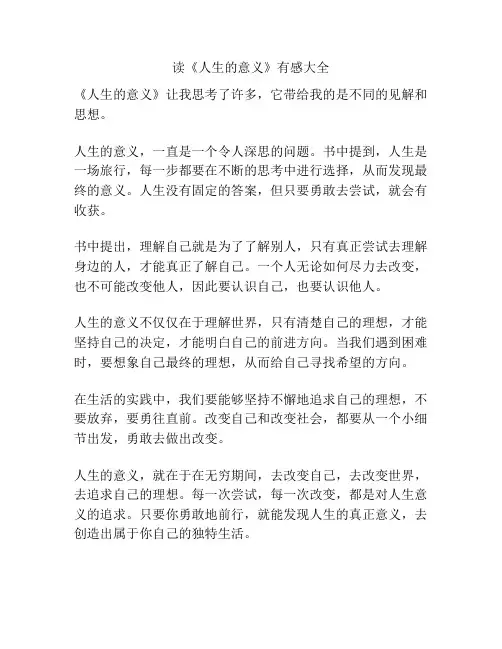 读《人生的意义》有感大全

《人生的意义》让我思考了许多，它带给我的是不同的见解和思想。

人生的意义，一直是一个令人深思的问题。书中提到，人生是一场旅行，每一步都要在不断的思考中进行选择，从而发现最终的意义。人生没有固定的答案，但只要勇敢去尝试，就会有收获。

书中提出，理解自己就是为了了解别人，只有真正尝试去理解身边的人，才能真正了解自己。一个人无论如何尽力去改变，也不可能改变他人，因此要认识自己，也要认识他人。

人生的意义不仅仅在于理解世界，只有清楚自己的理想，才能坚持自己的决定，才能明白自己的前进方向。当我们遇到困难时，要想象自己最终的理想，从而给自己寻找希望的方向。

在生活的实践中，我们要能够坚持不懈地追求自己的理想，不要放弃，要勇往直前。改变自己和改变社会，都要从一个小细节出发，勇敢去做出改变。

人生的意义，就在于在无穷期间，去改变自己，去改变世界，去追求自己的理想。每一次尝试，每一次改变，都是对人生意义的追求。只要你勇敢地前行，就能发现人生的真正意义，去创造出属于你自己的独特生活。